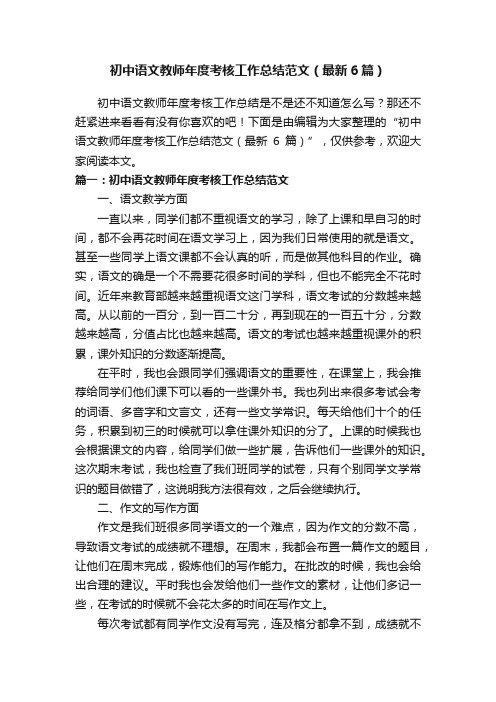 初中语文教师年度考核工作总结范文（最新6篇）

初中语文教师年度考核工作总结是不是还不知道怎么写？那还不赶紧进来看看有没有你喜欢的吧！下面是由编辑为大家整理的“初中语文教师年度考核工作总结范文（最新 6 篇）”，仅供参考，欢迎大家阅读本文。

篇一：初中语文教师年度考核工作总结范文

一、语文教学方面

一直以来，同学们都不重视语文的学习，除了上课和早自习的时间，都不会再花时间在语文学习上，因为我们日常使用的就是语文。甚至一些同学上语文课都不会认真的听，而是做其他科目的作业。确实，语文的确是一个不需要花很多时间的学科，但也不能完全不花时间。近年来教育部越来越重视语文这门学科，语文考试的分数越来越高。从以前的一百分，到一百二十分，再到现在的一百五十分，分数越来越高，分值占比也越来越高。语文的考试也越来越重视课外的积累，课外知识的分数逐渐提高。

在平时，我也会跟同学们强调语文的重要性，在课堂上，我会推荐给同学们他们课下可以看的一些课外书。我也列出来很多考试会考的词语、多音字和文言文，还有一些文学常识。每天给他们十个的任务，积累到初三的时候就可以拿住课外知识的分了。上课的时候我也会根据课文的内容，给同学们做一些扩展，告诉他们一些课外的知识。这次期末考试，我也检查了我们班同学的试卷，只有个别同学文学常识的题目做错了，这说明我方法很有效，之后会继续执行。

二、作文的写作方面

作文是我们班很多同学语文的一个难点，因为作文的分数不高，导致语文考试的成绩就不理想。在周末，我都会布置一篇作文的题目，让他们在周末完成，锻炼他们的写作能力。在批改的时候，我也会给出合理的建议。平时我也会发给他们一些作文的素材，让他们多记一些，在考试的时候就不会花太多的时间在写作文上。

每次考试都有同学作文没有写完，连及格分都拿不到，成绩就不